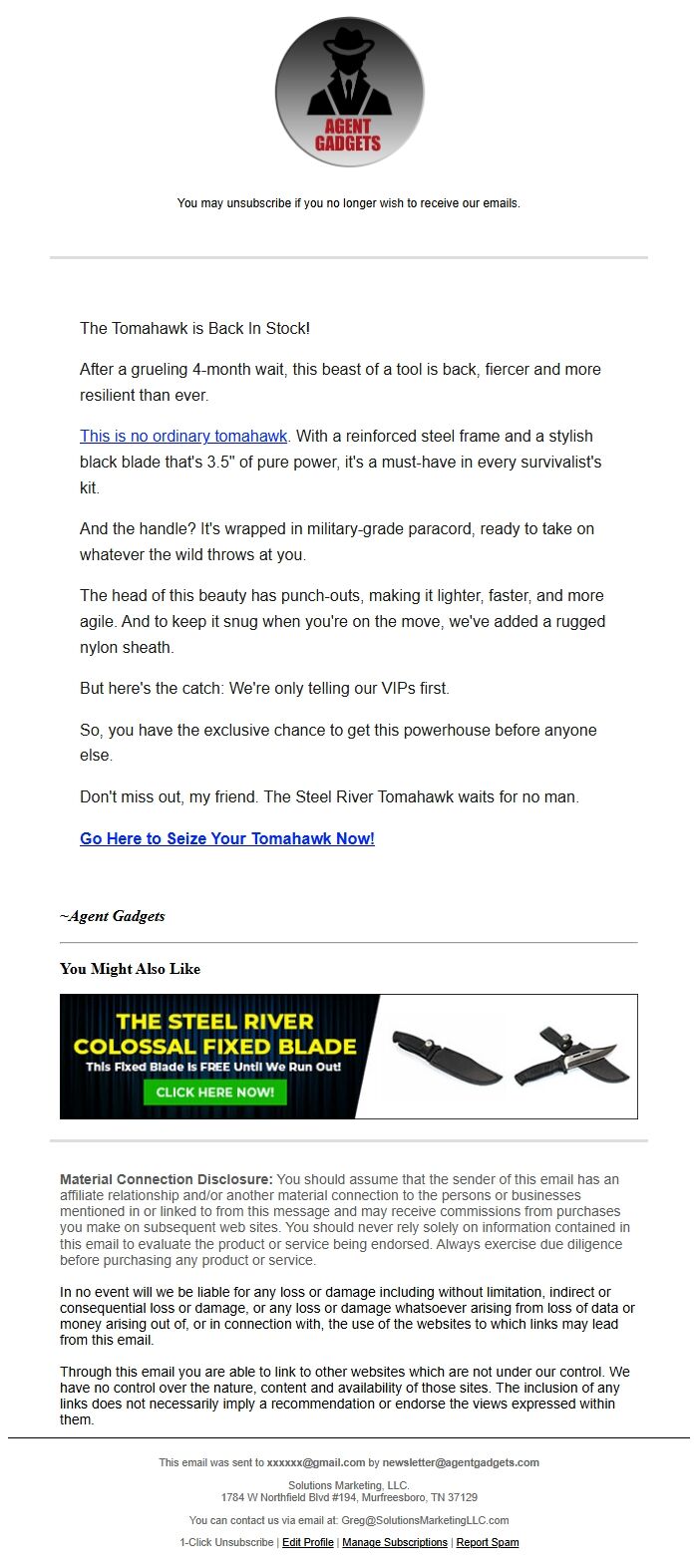 AGENT GADGETS

You may unsubscribe if you no longer wish to receive our emails.

The Tomahawk is Back In Stock!

After a grueling 4-month wait, this beast of a tool is back, fiercer and more resilient than ever.

This is no ordinary tomahawk. With a reinforced steel frame and a stylish black blade that's 3.5" of pure power, it's a must-have in every survivalist's kit.

And the handle? It's wrapped in military-grade paracord, ready to take on whatever the wild throws at you.

The head of this beauty has punch-outs, making it lighter, faster, and more agile. And to keep it snug when you're on the move, we've added a rugged nylon sheath.

But here's the catch: We're only telling our VIPs first.

So, you have the exclusive chance to get this powerhouse before anyone else.

Don't miss out, my friend. The Steel River Tomahawk waits for no man.

Go Here to Seize Your Tomahawk Now!

~Agent Gadgets

You Might Also Like

THE STEEL RIVER COLOSSAL FIXED BLADE
This Fixed Blade Is FREE Until We Run Out!
CLICK HERE NOW!

Material Connection Disclosure: You should assume that the sender of this email has an affiliate relationship and/or another material connection to the persons or businesses mentioned in or linked to from this message and may receive commissions from purchases you make on subsequent web sites. You should never rely solely on information contained in this email to evaluate the product or service being endorsed. Always exercise due diligence before purchasing any product or service.

In no event will we be liable for any loss or damage including without limitation, indirect or consequential loss or damage, or any loss or damage whatsoever arising from loss of data or money arising out of, or in connection with, the use of the websites to which links may lead from this email.

Through this email you are able to link to other websites which are not under our control. We have no control over the nature, content and availability of those sites. The inclusion of any links does not necessarily imply a recommendation or endorse the views expressed within them.

This email was sent to xxxxxx@gmail.com by newsletter@agentgadgets.com

Solutions Marketing, LLC.
1784 W Northfield Blvd #194, Murfreesboro, TN 37129

You can contact us via email at: Greg@SolutionsMarketingLLC.com

1-Click Unsubscribe | Edit Profile | Manage Subscriptions | Report Spam